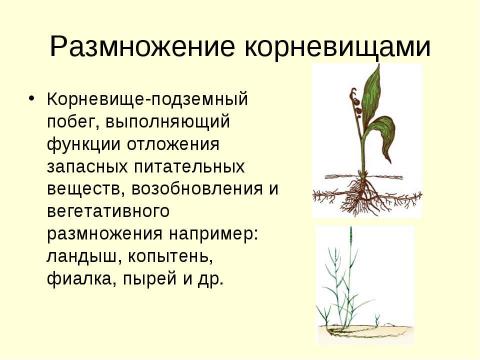 Размножение корневищами

• Корневище-подземный побег, выполняющий функции отложения запасных питательных веществ, возобновления и вегетативного размножения например: ландыш, копытень, фиалка, пырей и др.